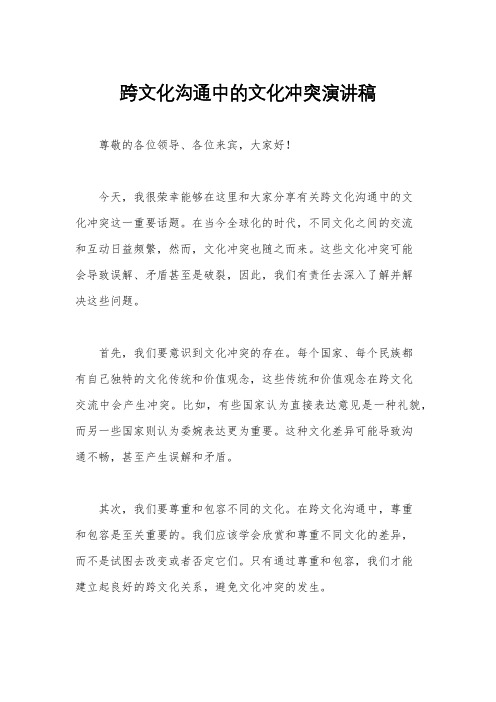 跨文化沟通中的文化冲突演讲稿

尊敬的各位领导、各位来宾，大家好！

今天，我很荣幸能够在这里和大家分享有关跨文化沟通中的文化冲突这一重要话题。在当今全球化的时代，不同文化之间的交流和互动日益频繁，然而，文化冲突也随之而来。这些文化冲突可能会导致误解、矛盾甚至是破裂，因此，我们有责任去深入了解并解决这些问题。

首先，我们要意识到文化冲突的存在。每个国家、每个民族都有自己独特的文化传统和价值观念，这些传统和价值观念在跨文化交流中会产生冲突。比如，有些国家认为直接表达意见是一种礼貌，而另一些国家则认为委婉表达更为重要。这种文化差异可能导致沟通不畅，甚至产生误解和矛盾。

其次，我们要尊重和包容不同的文化。在跨文化沟通中，尊重和包容是至关重要的。我们应该学会欣赏和尊重不同文化的差异，而不是试图去改变或者否定它们。只有通过尊重和包容，我们才能建立起良好的跨文化关系，避免文化冲突的发生。